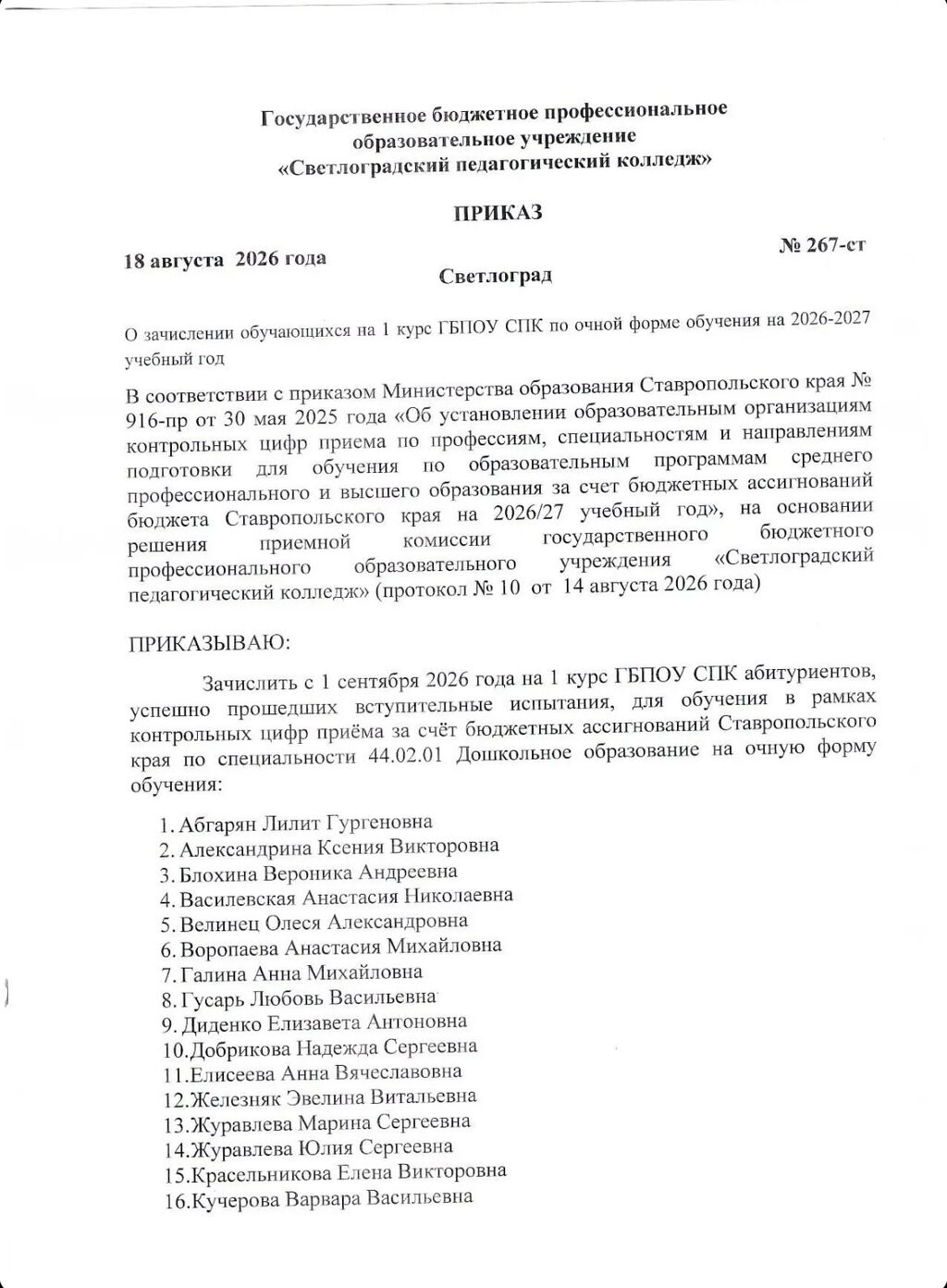 Государственное бюджетное профессиональное образовательное учреждение «Светлоградский педагогический колледж»

ПРИКАЗ

18 августа 2026 года

№ 267-ст

Светлоград

О зачислении обучающихся на 1 курс ГБПОУ СПК по очной форме обучения на 2026-2027 учебный год

В соответствии с приказом Министерства образования Ставропольского края № 916-пр от 30 мая 2025 года «Об установлении образовательным организациям контрольных цифр приема по профессиям, специальностям и направлениям подготовки для обучения по образовательным программам среднего профессионального и высшего образования за счет бюджетных ассигнований бюджета Ставропольского края на 2026/27 учебный год», на основании решения приемной комиссии государственного бюджетного профессионального образовательного учреждения «Светлоградский педагогический колледж» (протокол № 10 от 14 августа 2026 года)

ПРИКАЗЫВАЮ:

Зачислить с 1 сентября 2026 года на 1 курс ГБПОУ СПК абитуриентов, успешно прошедших вступительные испытания, для обучения в рамках контрольных цифр приёма за счёт бюджетных ассигнований Ставропольского края по специальности 44.02.01 Дошкольное образование на очную форму обучения:

1. Абгарян Лилит Гургеновна
2. Александрина Ксения Викторовна
3. Блохина Вероника Андреевна
4. Василевская Анастасия Николаевна
5. Велинец Олеся Александровна
6. Воропаева Анастасия Михайловна
7. Галина Анна Михайловна
8. Гусарь Любовь Васильевна
9. Диденко Елизавета Антоновна
10.Добрикова Надежда Сергеевна
11.Елисеева Анна Вячеславовна
12.Железняк Эвелина Витальевна
13.Журавлева Марина Сергеевна
14.Журавлева Юлия Сергеевна
15.Красельникова Елена Викторовна
16.Кучерова Варвара Васильевна